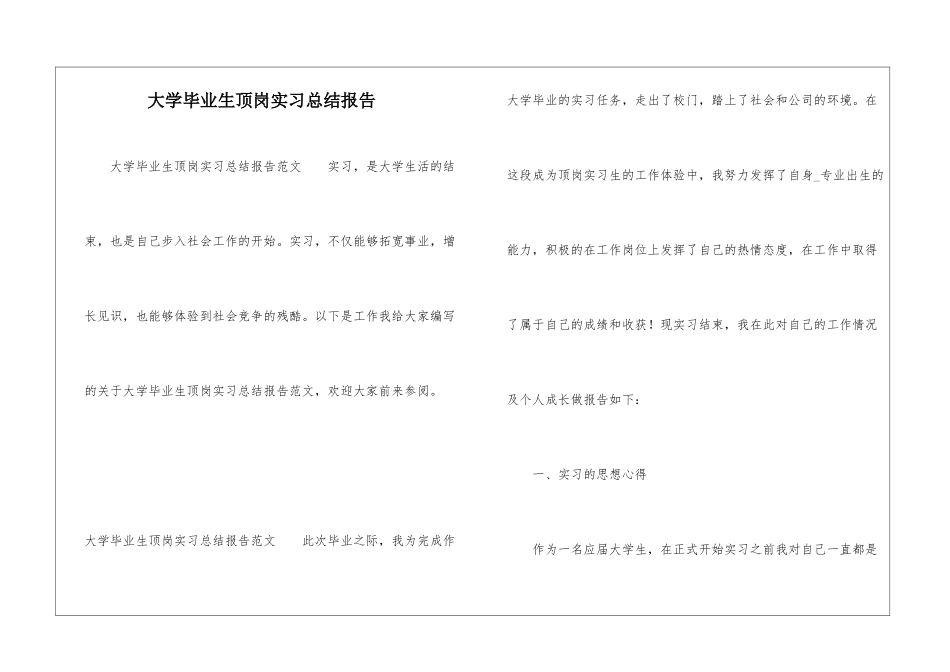 大学毕业生顶岗实习总结报告

大学毕业生顶岗实习总结报告范文　　实习，是大学生活的结束，也是自己步入社会工作的开始。实习，不仅能够拓宽事业，增长见识，也能够体验到社会竞争的残酷。以下是工作我给大家编写的关于大学毕业生顶岗实习总结报告范文，欢迎大家前来参阅。

大学毕业生顶岗实习总结报告范文　　此次毕业之际，我为完成作大学毕业的实习任务，走出了校门，踏上了社会和公司的环境。在这段成为顶岗实习生的工作体验中，我努力发挥了自身_专业出生的能力，积极的在工作岗位上发挥了自己的热情态度，在工作中取得了属于自己的成绩和收获！现实习结束，我在此对自己的工作情况及个人成长做报告如下：

一、实习的思想心得

作为一名应届大学生，在正式开始实习之前我对自己一直都是